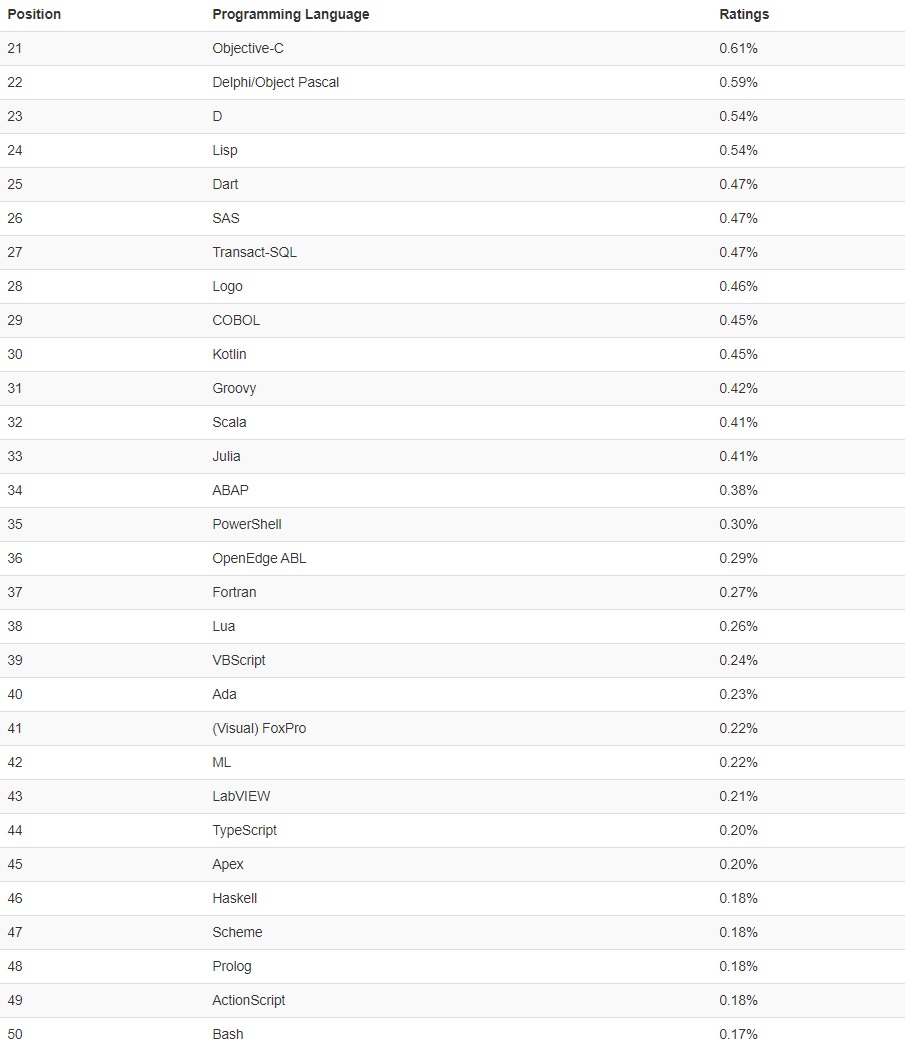 | Position | Programming Language | Ratings |
|---|---|---|
| 21 | Objective-C | 0.61% |
| 22 | Delphi/Object Pascal | 0.59% |
| 23 | D | 0.54% |
| 24 | Lisp | 0.54% |
| 25 | Dart | 0.47% |
| 26 | SAS | 0.47% |
| 27 | Transact-SQL | 0.47% |
| 28 | Logo | 0.46% |
| 29 | COBOL | 0.45% |
| 30 | Kotlin | 0.45% |
| 31 | Groovy | 0.42% |
| 32 | Scala | 0.41% |
| 33 | Julia | 0.41% |
| 34 | ABAP | 0.38% |
| 35 | PowerShell | 0.30% |
| 36 | OpenEdge ABL | 0.29% |
| 37 | Fortran | 0.27% |
| 38 | Lua | 0.26% |
| 39 | VBScript | 0.24% |
| 40 | Ada | 0.23% |
| 41 | (Visual) FoxPro | 0.22% |
| 42 | ML | 0.22% |
| 43 | LabVIEW | 0.21% |
| 44 | TypeScript | 0.20% |
| 45 | Apex | 0.20% |
| 46 | Haskell | 0.18% |
| 47 | Scheme | 0.18% |
| 48 | Prolog | 0.18% |
| 49 | ActionScript | 0.18% |
| 50 | Bash | 0.17% |